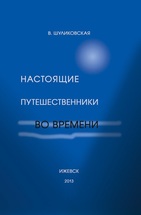 В. ШУЛИКОВСКАЯ

НАСТОЯЩИЕ

ПУТЕШЕСТВЕННИКИ

ВО ВРЕМЕНИ

ИЖЕВСК

2013